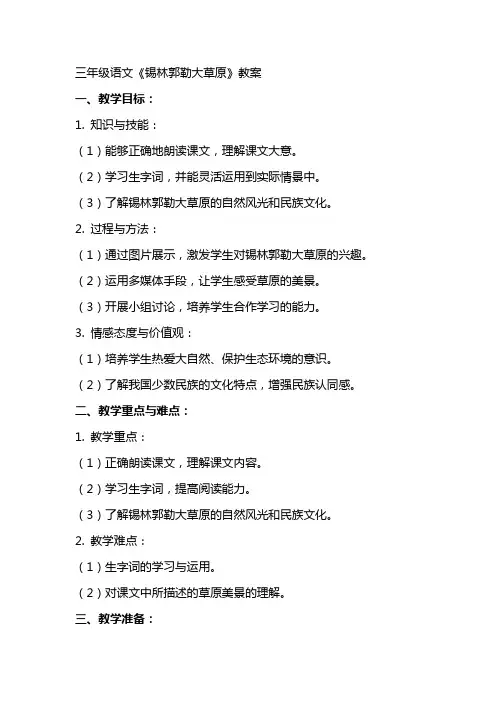 三年级语文《锡林郭勒大草原》教案

一、教学目标：

1. 知识与技能：

（1）能够正确地朗读课文，理解课文大意。

（2）学习生字词，并能灵活运用到实际情景中。

（3）了解锡林郭勒大草原的自然风光和民族文化。

2. 过程与方法：

（1）通过图片展示，激发学生对锡林郭勒大草原的兴趣。

（2）运用多媒体手段，让学生感受草原的美景。

（3）开展小组讨论，培养学生合作学习的能力。

3. 情感态度与价值观：

（1）培养学生热爱大自然、保护生态环境的意识。

（2）了解我国少数民族的文化特点，增强民族认同感。

二、教学重点与难点：

1. 教学重点：

（1）正确朗读课文，理解课文内容。

（2）学习生字词，提高阅读能力。

（3）了解锡林郭勒大草原的自然风光和民族文化。

2. 教学难点：

（1）生字词的学习与运用。

（2）对课文中所描述的草原美景的理解。

三、教学准备：